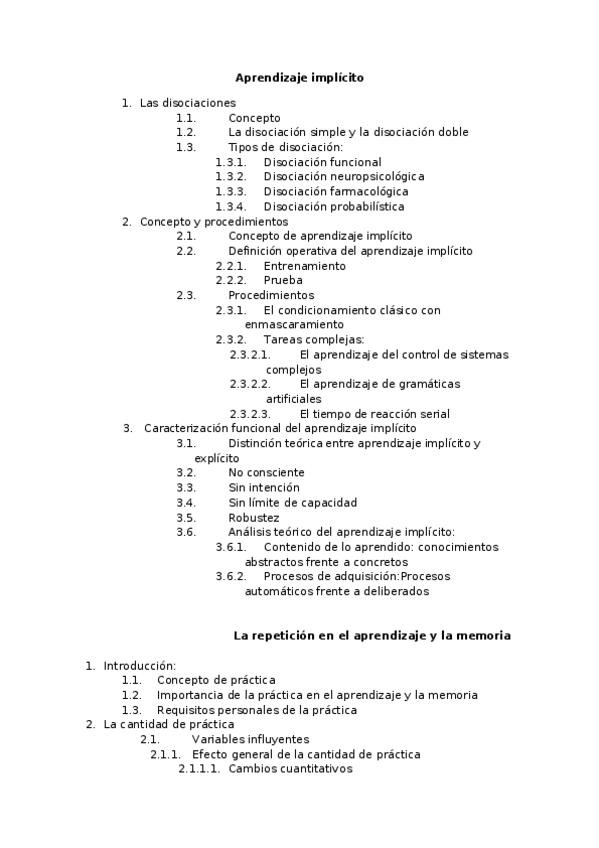 Aprendizaje implícito

1. Las disociaciones
1.1. Concepto
1.2. La disociación simple y la disociación doble
1.3. Tipos de disociación:
1.3.1. Disociación funcional
1.3.2. Disociación neuropsicológica
1.3.3. Disociación farmacológica
1.3.4. Disociación probabilística
2. Concepto y procedimientos
2.1. Concepto de aprendizaje implícito
2.2. Definición operativa del aprendizaje implícito
2.2.1. Entrenamiento
2.2.2. Prueba
2.3. Procedimientos
2.3.1. El condicionamiento clásico con enmascaramiento
2.3.2. Tareas complejas:
2.3.2.1. El aprendizaje del control de sistemas complejos
2.3.2.2. El aprendizaje de gramáticas artificiales
2.3.2.3. El tiempo de reacción serial
3. Caracterización funcional del aprendizaje implícito
3.1. Distinción teórica entre aprendizaje implícito y explícito
3.2. No consciente
3.3. Sin intención
3.4. Sin límite de capacidad
3.5. Robustez
3.6. Análisis teórico del aprendizaje implícito:
3.6.1. Contenido de lo aprendido: conocimientos abstractos frente a concretos
3.6.2. Procesos de adquisición:Procesos automáticos frente a deliberados

La repetición en el aprendizaje y la memoria

1. Introducción:
1.1. Concepto de práctica
1.2. Importancia de la práctica en el aprendizaje y la memoria
1.3. Requisitos personales de la práctica
2. La cantidad de práctica
2.1. Variables influyentes
2.1.1. Efecto general de la cantidad de práctica
2.1.1.1. Cambios cuantitativos